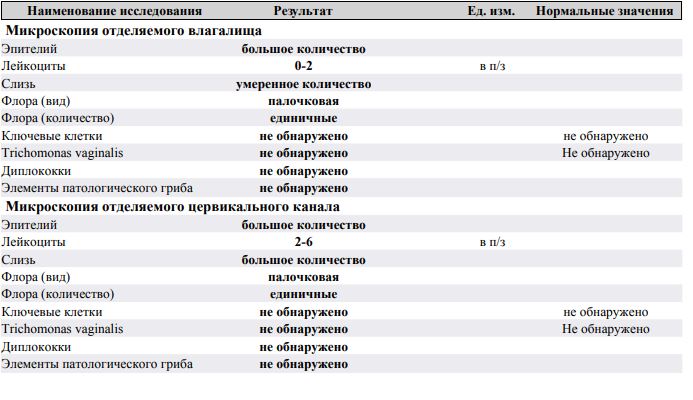 | Наименование исследования | Результат | Ед. изм. | Нормальные значения |
|---|---|---|---|
| **Микроскопия отделяемого влагалища** | | | |
| Эпителий | большое количество | | |
| Лейкоциты | 0-2 | в п/з | |
| Слизь | умеренное количество | | |
| Флора (вид) | палочковая | | |
| Флора (количество) | единичные | | |
| Ключевые клетки | не обнаружено | | не обнаружено |
| Trichomonas vaginalis | не обнаружено | | Не обнаружено |
| Диплококки | не обнаружено | | |
| Элементы патологического гриба | не обнаружено | | |
| **Микроскопия отделяемого цервикального канала** | | | |
| Эпителий | большое количество | | |
| Лейкоциты | 2-6 | в п/з | |
| Слизь | большое количество | | |
| Флора (вид) | палочковая | | |
| Флора (количество) | единичные | | |
| Ключевые клетки | не обнаружено | | не обнаружено |
| Trichomonas vaginalis | не обнаружено | | Не обнаружено |
| Диплококки | не обнаружено | | |
| Элементы патологического гриба | не обнаружено | | |